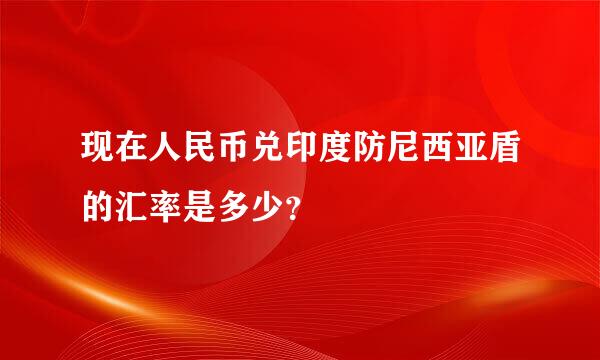 现在人民币兑印度防尼西亚盾的汇率是多少？